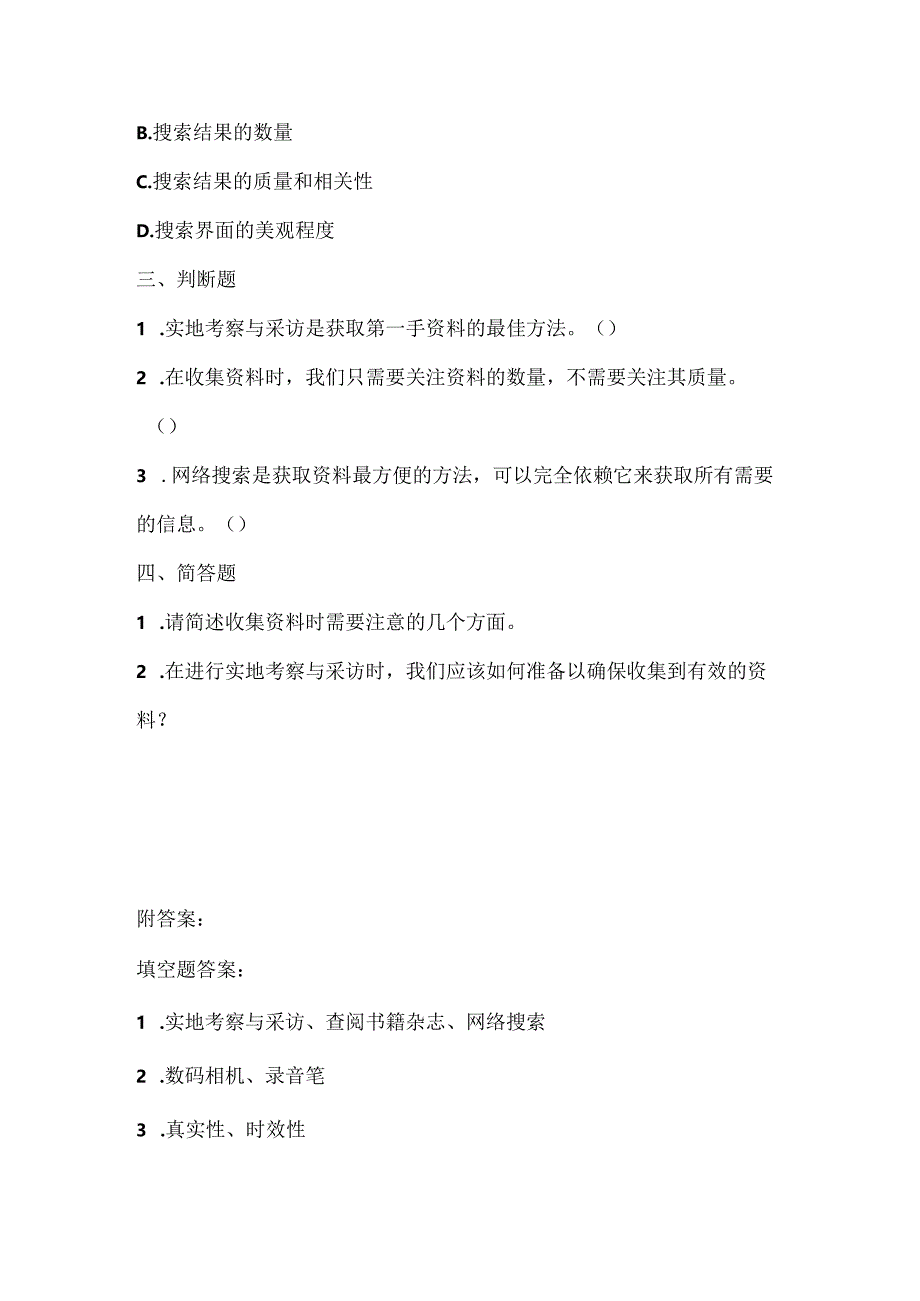 B.搜索结果的数量

C.搜索结果的质量和相关性

D.搜索界面的美观程度

三、判断题

1 .实地考察与采访是获取第一手资料的最佳方法。()

2 .在收集资料时，我们只需要关注资料的数量，不需要关注其质量。()

3 . 网络搜索是获取资料最方便的方法，可以完全依赖它来获取所有需要的信息。()

四、简答题

1 .请简述收集资料时需要注意的几个方面。

2 .在进行实地考察与采访时，我们应该如何准备以确保收集到有效的资料？

附答案：

填空题答案：

1 .实地考察与采访、查阅书籍杂志、网络搜索

2 .数码相机、录音笔

3 .真实性、时效性